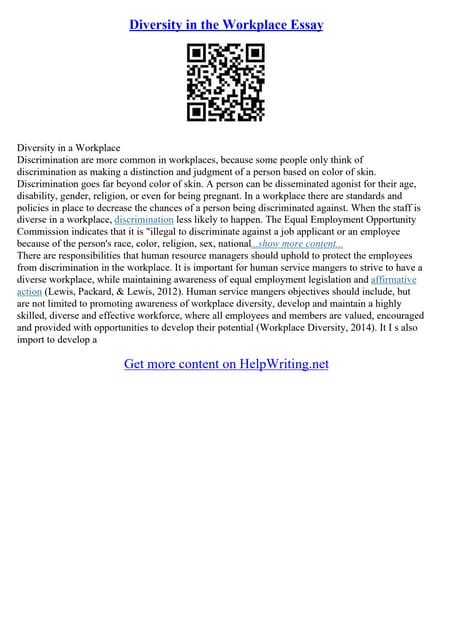 Diversity in the Workplace Essay

Diversity in a Workplace
Discrimination are more common in workplaces, because some people only think of discrimination as making a distinction and judgment of a person based on color of skin. Discrimination goes far beyond color of skin. A person can be disseminated agonist for their age, disability, gender, religion, or even for being pregnant. In a workplace there are standards and policies in place to decrease the chances of a person being discriminated against. When the staff is diverse in a workplace, discrimination less likely to happen. The Equal Employment Opportunity Commission indicates that it is "illegal to discriminate against a job applicant or an employee because of the person's race, color, religion, sex, national...show more content...
There are responsibilities that human resource managers should uphold to protect the employees from discrimination in the workplace. It is important for human service mangers to strive to have a diverse workplace, while maintaining awareness of equal employment legislation and affirmative action (Lewis, Packard, & Lewis, 2012). Human service mangers objectives should include, but are not limited to promoting awareness of workplace diversity, develop and maintain a highly skilled, diverse and effective workforce, where all employees and members are valued, encouraged and provided with opportunities to develop their potential (Workplace Diversity, 2014). It I s also import to develop a

Get more content on HelpWriting.net